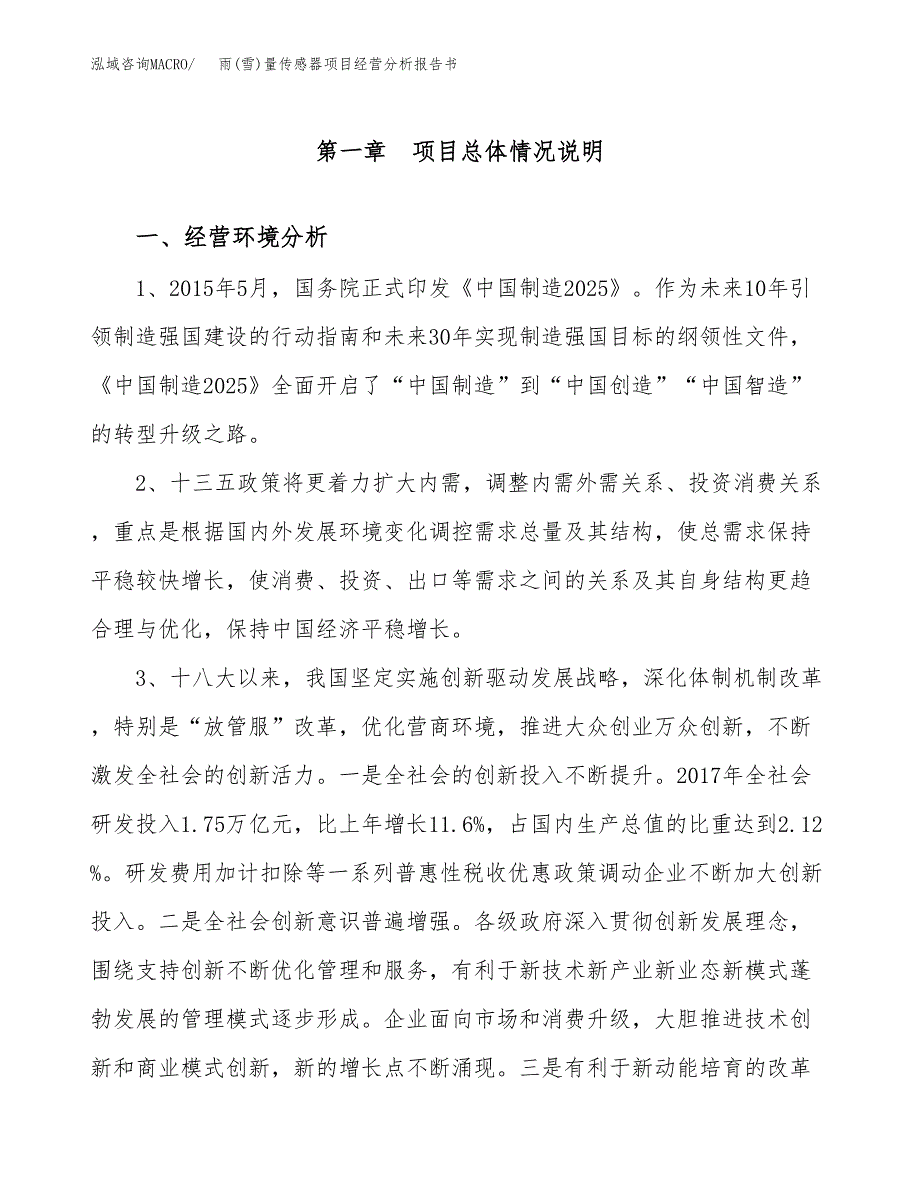 泓域咨询MACRO/　雨(雪)量传感器项目经营分析报告书

第一章　项目总体情况说明

一、经营环境分析

1、2015年5月，国务院正式印发《中国制造2025》。作为未来10年引领制造强国建设的行动指南和未来30年实现制造强国目标的纲领性文件，《中国制造2025》全面开启了“中国制造”到“中国创造”“中国智造”的转型升级之路。

2、十三五政策将更着力扩大内需，调整内需外需关系、投资消费关系，重点是根据国内外发展环境变化调控需求总量及其结构，使总需求保持平稳较快增长，使消费、投资、出口等需求之间的关系及其自身结构更趋合理与优化，保持中国经济平稳增长。

3、十八大以来，我国坚定实施创新驱动发展战略，深化体制机制改革，特别是“放管服”改革，优化营商环境，推进大众创业万众创新，不断激发全社会的创新活力。一是全社会的创新投入不断提升。2017年全社会研发投入1.75万亿元，比上年增长11.6%，占国内生产总值的比重达到2.12%。研发费用加计扣除等一系列普惠性税收优惠政策调动企业不断加大创新投入。二是全社会创新意识普遍增强。各级政府深入贯彻创新发展理念，围绕支持创新不断优化管理和服务，有利于新技术新产业新业态新模式蓬勃发展的管理模式逐步形成。企业面向市场和消费升级，大胆推进技术创新和商业模式创新，新的增长点不断涌现。三是有利于新动能培育的改革